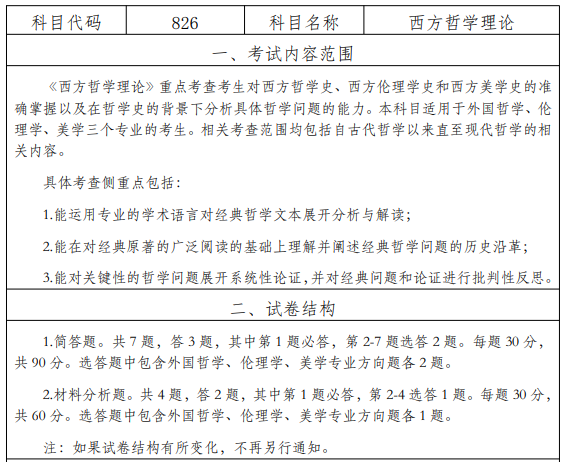 | 科目代码 | 826 | 科目名称 | 西方哲学理论 |
|---|---|---|---|

一、考试内容范围

《西方哲学理论》重点考查考生对西方哲学史、西方伦理学史和西方美学史的准确掌握以及在哲学史的背景下分析具体哲学问题的能力。本科目适用于外国哲学、伦理学、美学三个专业的考生。相关考查范围均包括自古代哲学以来直至现代哲学的相关内容。

具体考查侧重点包括：

1.能运用专业的学术语言对经典哲学文本展开分析与解读；

2.能在对经典原著的广泛阅读的基础上理解并阐述经典哲学问题的历史沿革；

3.能对关键性的哲学问题展开系统性论证，并对经典问题和论证进行批判性反思。

二、试卷结构

1.简答题。共 7 题，答 3 题，其中第 1 题必答，第 2-7 题选答 2 题。每题 30 分，共 90 分。选答题中包含外国哲学、伦理学、美学专业方向题各 2 题。

2.材料分析题。共 4 题，答 2 题，其中第 1 题必答，第 2-4 选答 1 题。每题 30 分，共 60 分。选答题中包含外国哲学、伦理学、美学专业方向题各 1 题。

注：如果试卷结构有所变化，不再另行通知。